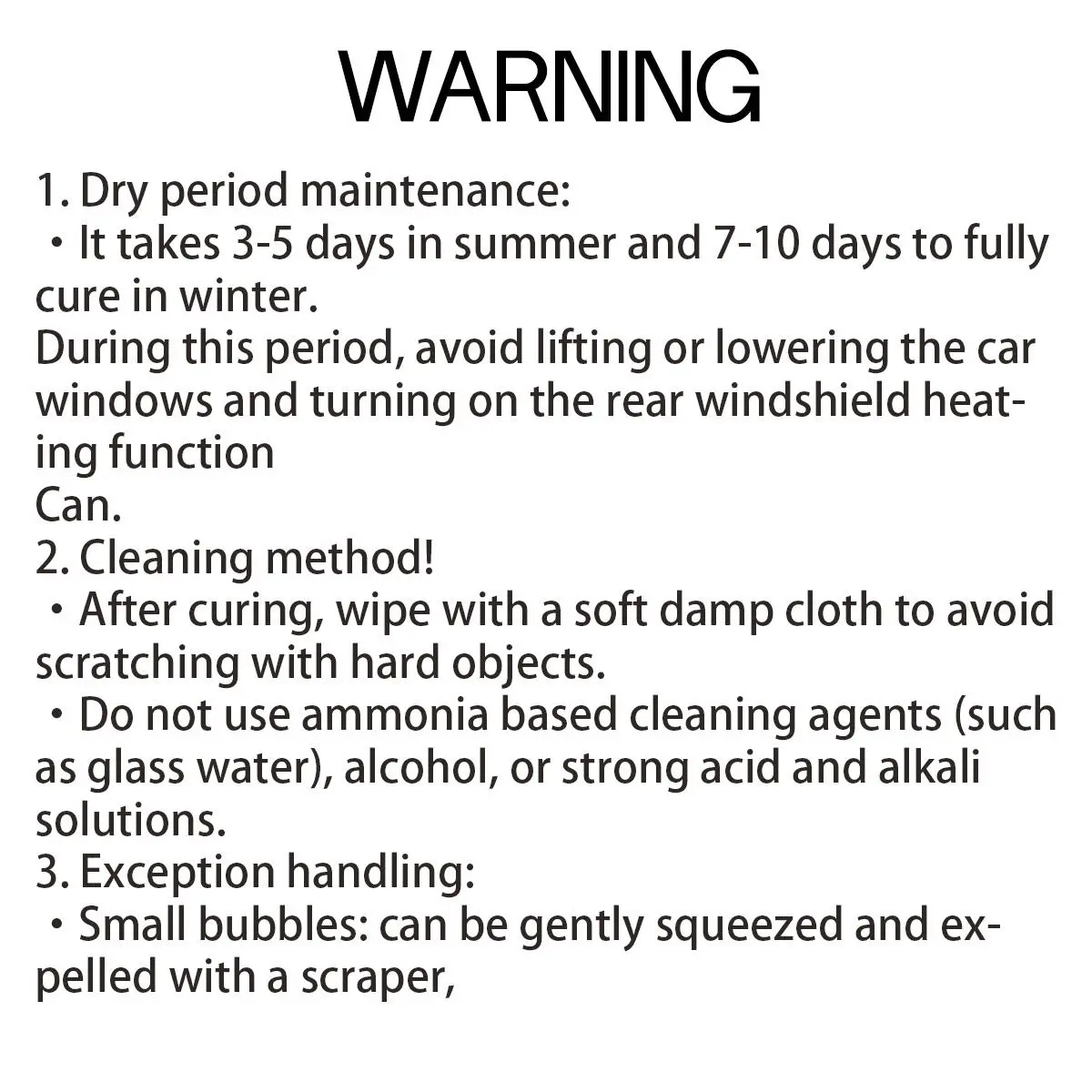 WARNING

1. Dry period maintenance:

• It takes 3-5 days in summer and 7-10 days to fully cure in winter.

During this period, avoid lifting or lowering the car windows and turning on the rear windshield heating function

Can.

2. Cleaning method!

• After curing, wipe with a soft damp cloth to avoid scratching with hard objects.

• Do not use ammonia based cleaning agents (such as glass water), alcohol, or strong acid and alkali solutions.

3. Exception handling:

• Small bubbles: can be gently squeezed and expelled with a scraper,